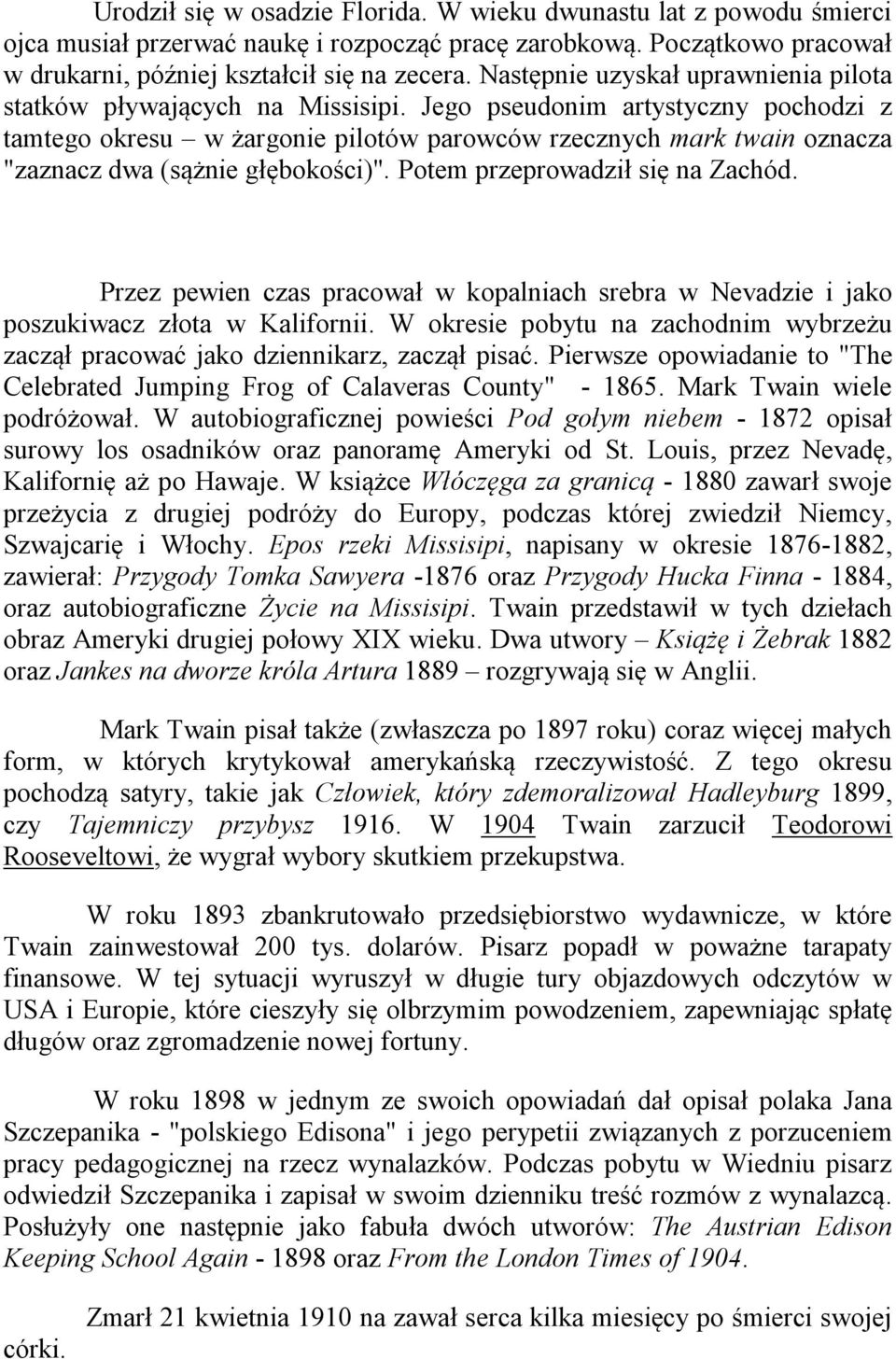 Urodził się w osadzie Florida. W wieku dwunastu lat z powodu śmierci ojca musiał przerwać naukę i rozpocząć pracę zarobkową. Początkowo pracował w drukarni, później kształcił się na zecera. Następnie uzyskał uprawnienia pilota statków pływających na Missisipi. Jego pseudonim artystyczny pochodzi z tamtego okresu – w żargonie pilotów parowców rzecznych mark twain oznacza "zaznacz dwa (sążnie głębokości)". Potem przeprowadził się na Zachód.

Przez pewien czas pracował w kopalniach srebra w Nevadzie i jako poszukiwacz złota w Kalifornii. W okresie pobytu na zachodnim wybrzeżu zaczął pracować jako dziennikarz, zaczął pisać. Pierwsze opowiadanie to "The Celebrated Jumping Frog of Calaveras County" - 1865. Mark Twain wiele podróżował. W autobiograficznej powieści Pod gołym niebem - 1872 opisał surowy los osadników oraz panoramę Ameryki od St. Louis, przez Nevadę, Kalifornię aż po Hawaje. W książce Włóczęga za granicą - 1880 zawarł swoje przeżycia z drugiej podróży do Europy, podczas której zwiedził Niemcy, Szwajcarię i Włochy. Epos rzeki Missisipi, napisany w okresie 1876-1882, zawierał: Przygody Tomka Sawyera -1876 oraz Przygody Hucka Finna - 1884, oraz autobiograficzne Życie na Missisipi. Twain przedstawił w tych dziełach obraz Ameryki drugiej połowy XIX wieku. Dwa utwory – Książę i Żebrak 1882 oraz Jankes na dworze króla Artura 1889 – rozgrywają się w Anglii.

Mark Twain pisał także (zwłaszcza po 1897 roku) coraz więcej małych form, w których krytykował amerykańską rzeczywistość. Z tego okresu pochodzą satyry, takie jak Człowiek, który zdemoralizował Hadleyburg 1899, czy Tajemniczy przybysz 1916. W 1904 Twain zarzucił Teodorowi Rooseveltowi, że wygrał wybory skutkiem przekupstwa.

W roku 1893 zbankrutowało przedsiębiorstwo wydawnicze, w które Twain zainwestował 200 tys. dolarów. Pisarz popadł w poważne tarapaty finansowe. W tej sytuacji wyruszył w długie tury objazdowych odczytów w USA i Europie, które cieszyły się olbrzymim powodzeniem, zapewniając spłatę długów oraz zgromadzenie nowej fortuny.

W roku 1898 w jednym ze swoich opowiadań dał opisał polaka Jana Szczepanika - "polskiego Edisona" i jego perypetii związanych z porzuceniem pracy pedagogicznej na rzecz wynalazków. Podczas pobytu w Wiedniu pisarz odwiedził Szczepanika i zapisał w swoim dzienniku treść rozmów z wynalazcą. Posłużyły one następnie jako fabuła dwóch utworów: The Austrian Edison Keeping School Again - 1898 oraz From the London Times of 1904.

Zmarł 21 kwietnia 1910 na zawał serca kilka miesięcy po śmierci swojej córki.